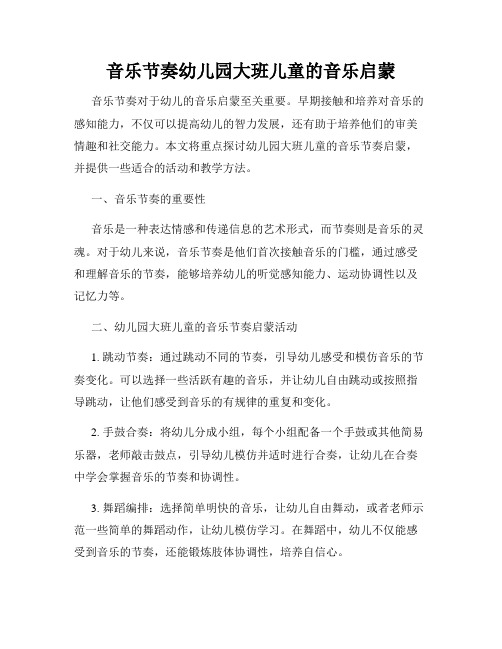 音乐节奏幼儿园大班儿童的音乐启蒙

音乐节奏对于幼儿的音乐启蒙至关重要。早期接触和培养对音乐的感知能力，不仅可以提高幼儿的智力发展，还有助于培养他们的审美情趣和社交能力。本文将重点探讨幼儿园大班儿童的音乐节奏启蒙，并提供一些适合的活动和教学方法。

一、音乐节奏的重要性

音乐是一种表达情感和传递信息的艺术形式，而节奏则是音乐的灵魂。对于幼儿来说，音乐节奏是他们首次接触音乐的门槛，通过感受和理解音乐的节奏，能够培养幼儿的听觉感知能力、运动协调性以及记忆力等。

二、幼儿园大班儿童的音乐节奏启蒙活动

1. 跳动节奏：通过跳动不同的节奏，引导幼儿感受和模仿音乐的节奏变化。可以选择一些活跃有趣的音乐，并让幼儿自由跳动或按照指导跳动，让他们感受到音乐的有规律的重复和变化。

2. 手鼓合奏：将幼儿分成小组，每个小组配备一个手鼓或其他简易乐器，老师敲击鼓点，引导幼儿模仿并适时进行合奏，让幼儿在合奏中学会掌握音乐的节奏和协调性。

3. 舞蹈编排：选择简单明快的音乐，让幼儿自由舞动，或者老师示范一些简单的舞蹈动作，让幼儿模仿学习。在舞蹈中，幼儿不仅能感受到音乐的节奏，还能锻炼肢体协调性，培养自信心。